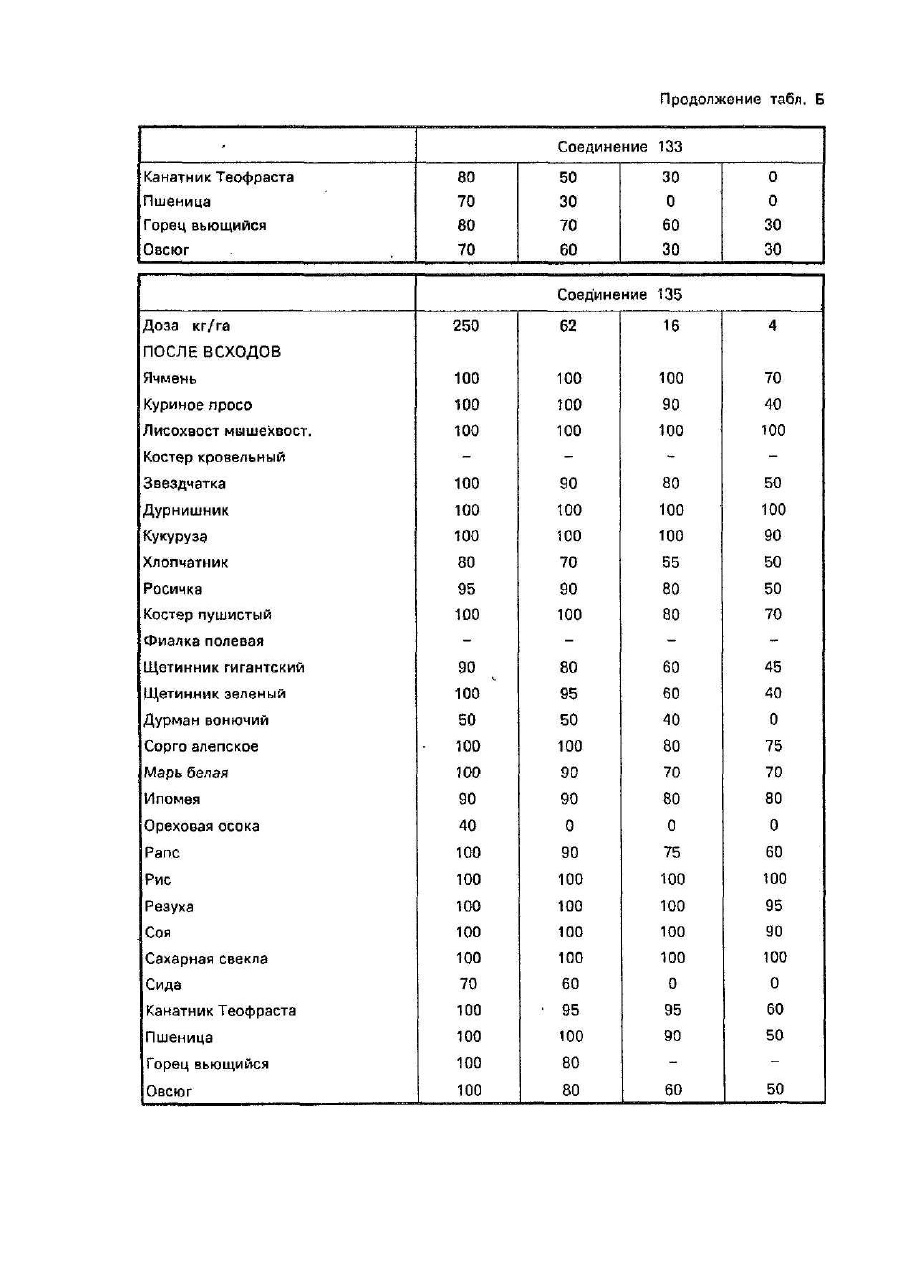 Продолжение табл. Б

| | Соединение 133 | | | |
|---|---|---|---|---|
| Канатник Теофраста | 80 | 50 | 30 | 0 |
| Пшеница | 70 | 30 | 0 | 0 |
| Горец вьющийся | 80 | 70 | 60 | 30 |
| Овсюг | 70 | 60 | 30 | 30 |

| | Соединение 135 | | | |
|---|---|---|---|---|
| Доза кг/га | 250 | 62 | 16 | 4 |
| ПОСЛЕ ВСХОДОВ | | | | |
| Ячмень | 100 | 100 | 100 | 70 |
| Куриное просо | 100 | 100 | 90 | 40 |
| Лисохвост мышехвост. | 100 | 100 | 100 | 100 |
| Костер кровельный | – | – | – | – |
| Звездчатка | 100 | 90 | 80 | 50 |
| Дурнишник | 100 | 100 | 100 | 100 |
| Кукуруза | 100 | 100 | 100 | 90 |
| Хлопчатник | 80 | 70 | 55 | 50 |
| Росичка | 95 | 90 | 80 | 50 |
| Костер пушистый | 100 | 100 | 80 | 70 |
| Фиалка полевая | – | – | – | – |
| Щетинник гигантский | 90 | 80 | 60 | 45 |
| Щетинник зеленый | 100 | 95 | 60 | 40 |
| Дурман вонючий | 50 | 50 | 40 | 0 |
| Сорго алепское | 100 | 100 | 80 | 75 |
| Марь белая | 100 | 90 | 70 | 70 |
| Ипомея | 90 | 90 | 80 | 80 |
| Ореховая осока | 40 | 0 | 0 | 0 |
| Рапс | 100 | 90 | 75 | 60 |
| Рис | 100 | 100 | 100 | 100 |
| Резуха | 100 | 100 | 100 | 95 |
| Соя | 100 | 100 | 100 | 90 |
| Сахарная свекла | 100 | 100 | 100 | 100 |
| Сида | 70 | 60 | 0 | 0 |
| Канатник Теофраста | 100 | 95 | 95 | 60 |
| Пшеница | 100 | 100 | 90 | 50 |
| Горец вьющийся | 100 | 80 | – | – |
| Овсюг | 100 | 80 | 60 | 50 |